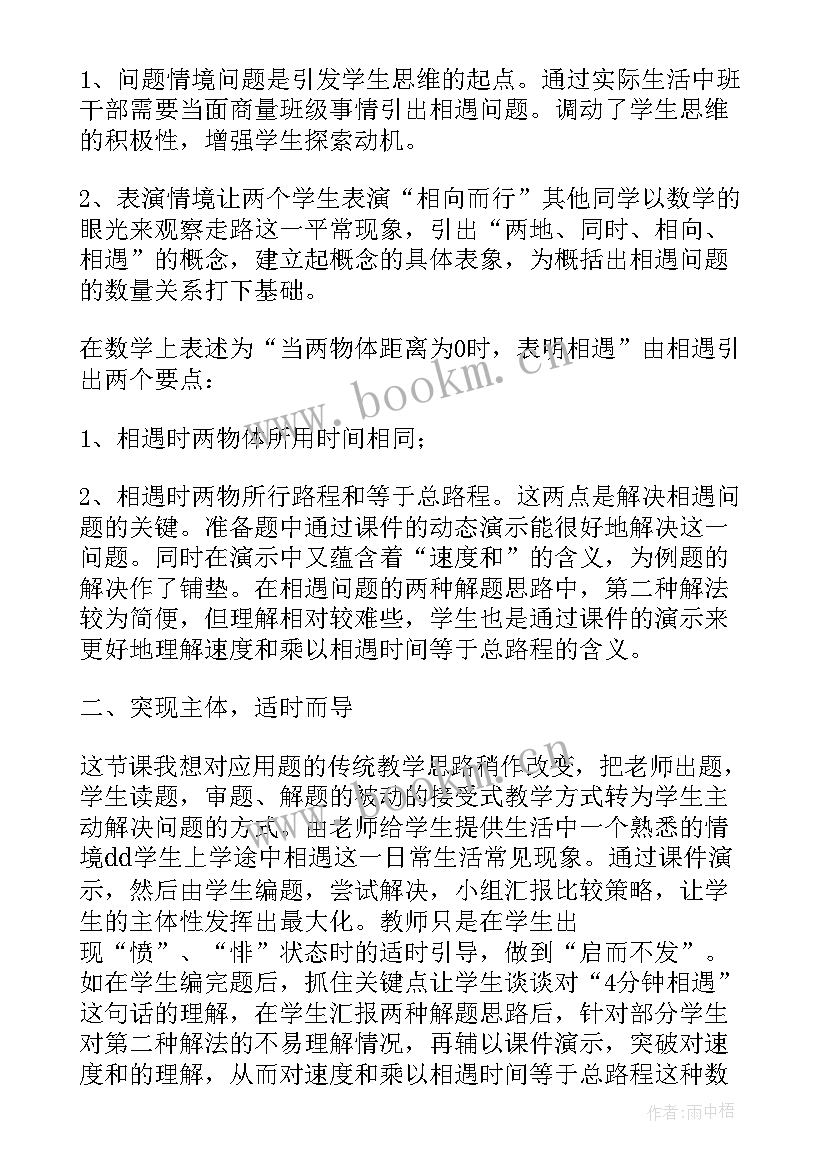 1、问题情境问题是引发学生思维的起点。通过实际生活中班干部需要当面商量班级事情引出相遇问题。调动了学生思维的积极性，增强学生探索动机。

2、表演情境让两个学生表演“相向而行”其他同学以数学的眼光来观察走路这一平常现象，引出“两地、同时、相向、相遇”的概念，建立起概念的具体表象，为概括出相遇问题的数量关系打下基础。

在数学上表述为“当两物体距离为0时，表明相遇”由相遇引出两个要点：

1、相遇时两物体所用时间相同；

2、相遇时两物所行路程和等于总路程。这两点是解决相遇问题的关键。准备题中通过课件的动态演示能很好地解决这一问题。同时在演示中又蕴含着“速度和”的含义，为例题的解决作了铺垫。在相遇问题的两种解题思路中，第二种解法较为简便，但理解相对较难些，学生也是通过课件的演示来更好地理解速度和乘以相遇时间等于总路程的含义。

二、突现主体，适时而导

这节课我想对应用题的传统教学思路稍作改变，把老师出题，学生读题，审题、解题的被动的接受式教学方式转为学生主动解决问题的方式。由老师给学生提供生活中一个熟悉的情境dd学生上学途中相遇这一日常生活常见现象。通过课件演示，然后由学生编题，尝试解决，小组汇报比较策略，让学生的主体性发挥出最大化。教师只是在学生出现“愤”、“悱”状态时的适时引导，做到“启而不发”。如在学生编完题后，抓住关键点让学生谈谈对“4分钟相遇”这句话的理解，在学生汇报两种解题思路后，针对部分学生对第二种解法的不易理解情况，再辅以课件演示，突破对速度和的理解，从而对速度和乘以相遇时间等于总路程这种数

www.bookm.cn

作者：雨中梧